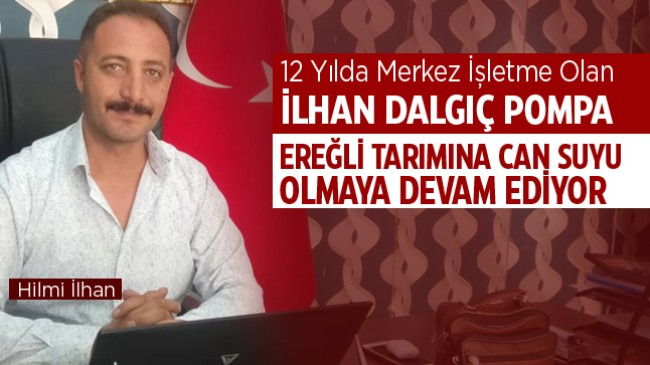 12 Yılda Merkez İşletme Olan
İLHAN DALGIÇ POMPA
EREĞLİ TARIMINA CAN SUYU OLMAYA DEVAM EDİYOR

Hilmi İlhan